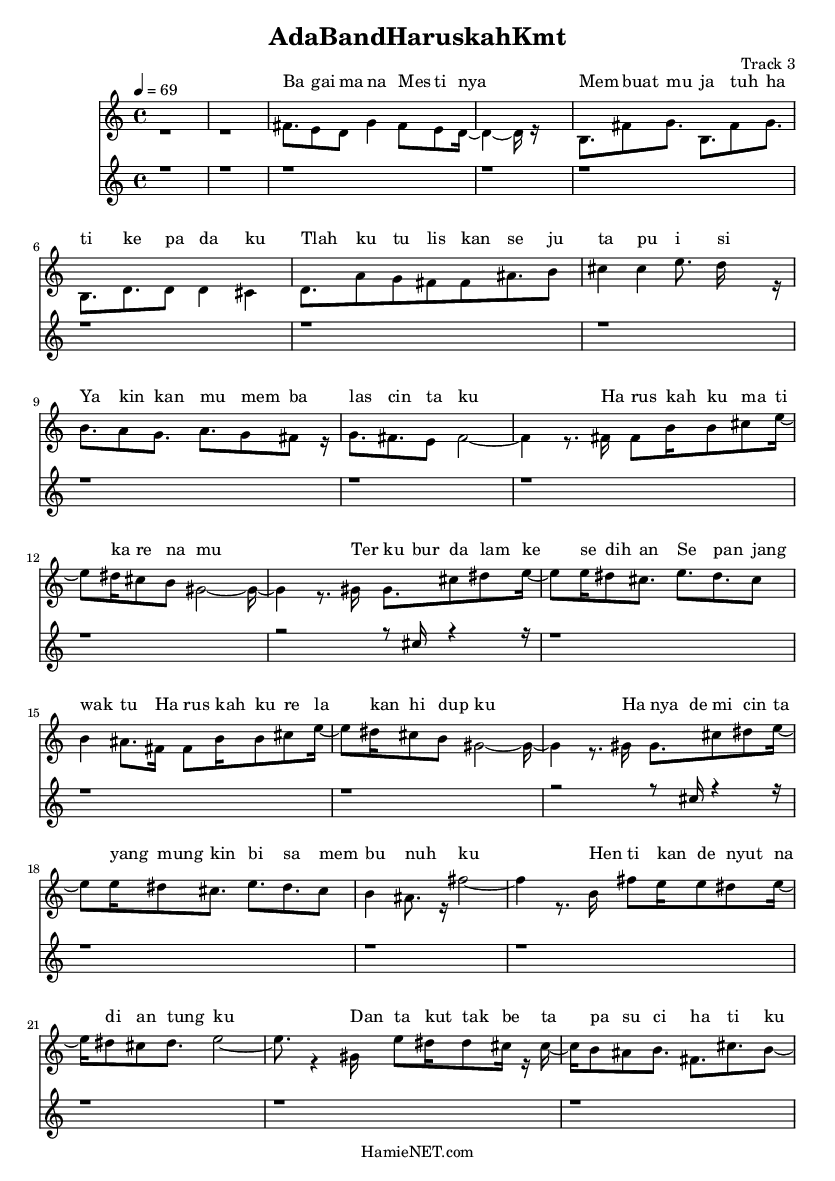 AdaBandHaruskahKmt

Track 3

♩ = 69

Ba gai ma na Mes ti nya Mem buat mu ja tuh ha

6
ti ke pa da ku Tlah ku tu lis kan se ju ta pu i si

9
Ya kin kan mu mem ba las cin ta ku Ha rus kah ku ma ti

12
ka re na mu Ter ku bur da lam ke se dih an Se pan jang

15
wak tu Ha rus kah ku re la kan hi dup ku Ha nya de mi cin ta

18
yang mung kin bi sa mem bu nuh ku Hen ti kan de nyut na

21
di an tung ku Dan ta kut tak be ta pa su ci ha ti ku

HamieNET.com